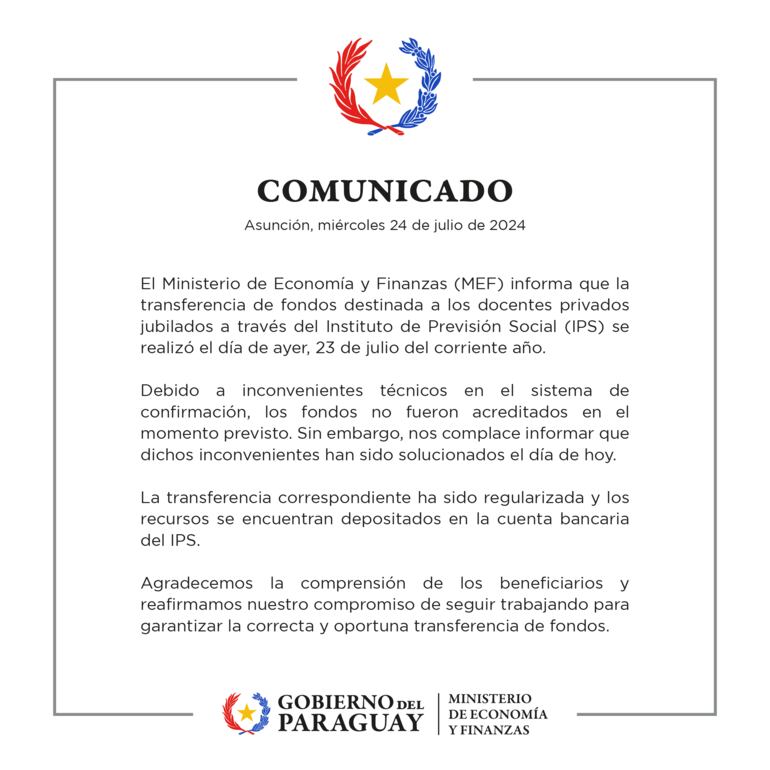 COMUNICADO

Asunción, miércoles 24 de julio de 2024

El Ministerio de Economía y Finanzas (MEF) informa que la transferencia de fondos destinada a los docentes privados jubilados a través del Instituto de Previsión Social (IPS) se realizó el día de ayer, 23 de julio del corriente año.

Debido a inconvenientes técnicos en el sistema de confirmación, los fondos no fueron acreditados en el momento previsto. Sin embargo, nos complace informar que dichos inconvenientes han sido solucionados el día de hoy.

La transferencia correspondiente ha sido regularizada y los recursos se encuentran depositados en la cuenta bancaria del IPS.

Agradecemos la comprensión de los beneficiarios y reafirmamos nuestro compromiso de seguir trabajando para garantizar la correcta y oportuna transferencia de fondos.

GOBIERNO DEL PARAGUAY

MINISTERIO
DE ECONOMÍA
Y FINANZAS